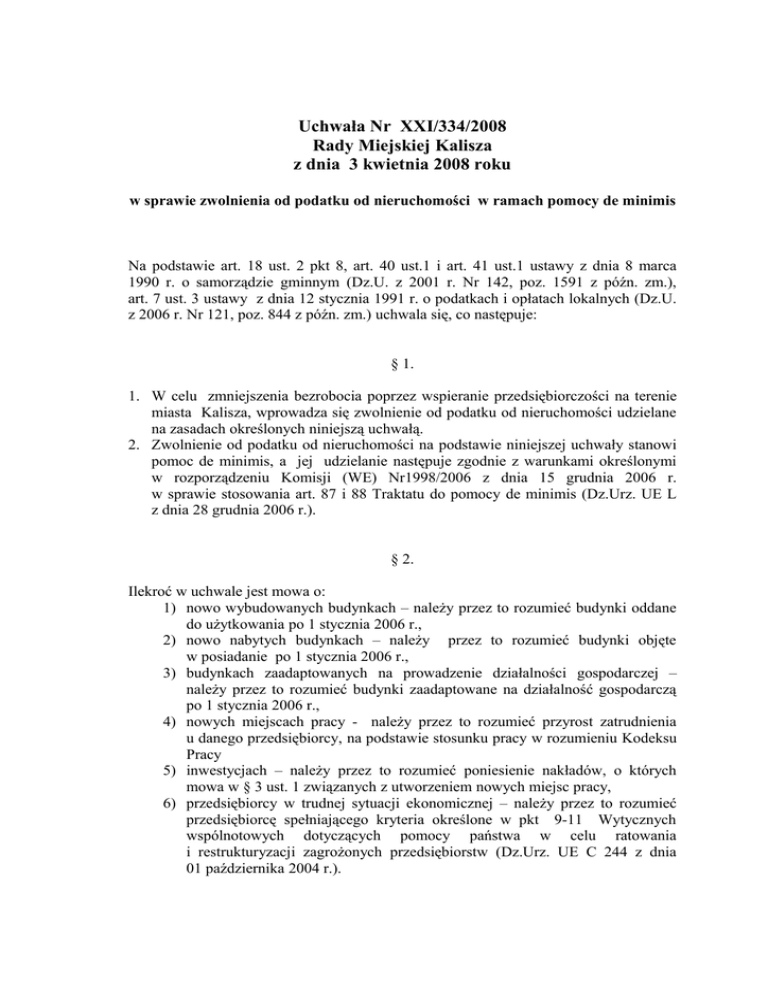 Uchwała Nr XXI/334/2008
Rady Miejskiej Kalisza
z dnia 3 kwietnia 2008 roku

w sprawie zwolnienia od podatku od nieruchomości w ramach pomocy de minimis

Na podstawie art. 18 ust. 2 pkt 8, art. 40 ust.1 i art. 41 ust.1 ustawy z dnia 8 marca 1990 r. o samorządzie gminnym (Dz.U. z 2001 r. Nr 142, poz. 1591 z późn. zm.), art. 7 ust. 3 ustawy z dnia 12 stycznia 1991 r. o podatkach i opłatach lokalnych (Dz.U. z 2006 r. Nr 121, poz. 844 z późn. zm.) uchwala się, co następuje:

§ 1.

1. W celu zmniejszenia bezrobocia poprzez wspieranie przedsiębiorczości na terenie miasta Kalisza, wprowadza się zwolnienie od podatku od nieruchomości udzielane na zasadach określonych niniejszą uchwałą.
2. Zwolnienie od podatku od nieruchomości na podstawie niniejszej uchwały stanowi pomoc de minimis, a jej udzielanie następuje zgodnie z warunkami określonymi w rozporządzeniu Komisji (WE) Nr1998/2006 z dnia 15 grudnia 2006 r. w sprawie stosowania art. 87 i 88 Traktatu do pomocy de minimis (Dz.Urz. UE L z dnia 28 grudnia 2006 r.).

§ 2.

Ilekroć w uchwale jest mowa o:
1) nowo wybudowanych budynkach – należy przez to rozumieć budynki oddane do użytkowania po 1 stycznia 2006 r.,
2) nowo nabytych budynkach – należy przez to rozumieć budynki objęte w posiadanie po 1 stycznia 2006 r.,
3) budynkach zaadaptowanych na prowadzenie działalności gospodarczej – należy przez to rozumieć budynki zaadaptowane na działalność gospodarczą po 1 stycznia 2006 r.,
4) nowych miejscach pracy - należy przez to rozumieć przyrost zatrudnienia u danego przedsiębiorcy, na podstawie stosunku pracy w rozumieniu Kodeksu Pracy
5) inwestycjach – należy przez to rozumieć poniesienie nakładów, o których mowa w § 3 ust. 1 związanych z utworzeniem nowych miejsc pracy,
6) przedsiębiorcy w trudnej sytuacji ekonomicznej – należy przez to rozumieć przedsiębiorcę spełniającego kryteria określone w pkt 9-11 Wytycznych wspólnotowych dotyczących pomocy państwa w celu ratowania i restrukturyzacji zagrożonych przedsiębiorstw (Dz.Urz. UE C 244 z dnia 01 października 2004 r.).